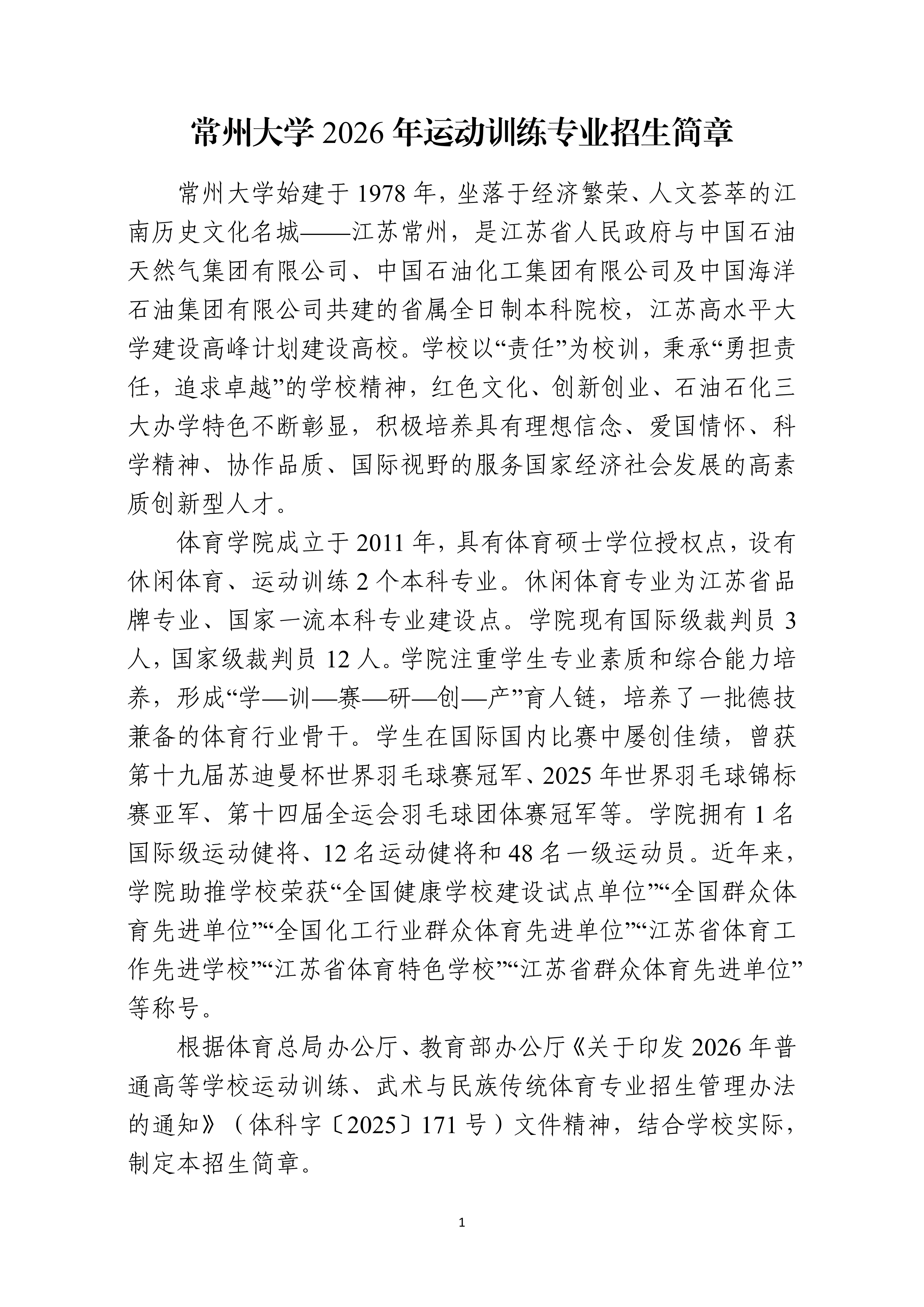 常州大学2026年运动训练专业招生简章

常州大学始建于1978年，坐落于经济繁荣、人文荟萃的江南历史文化名城——江苏常州，是江苏省人民政府与中国石油天然气集团有限公司、中国石油化工集团有限公司及中国海洋石油集团有限公司共建的省属全日制本科院校，江苏高水平大学建设高峰计划建设高校。学校以“责任”为校训，秉承“勇担责任，追求卓越”的学校精神，红色文化、创新创业、石油石化三大办学特色不断彰显，积极培养具有理想信念、爱国情怀、科学精神、协作品质、国际视野的服务国家经济社会发展的高素质创新型人才。

体育学院成立于2011年，具有体育硕士学位授权点，设有休闲体育、运动训练2个本科专业。休闲体育专业为江苏省品牌专业、国家一流本科专业建设点。学院现有国际级裁判员3人，国家级裁判员12人。学院注重学生专业素质和综合能力培养，形成“学—训—赛—研—创—产”育人链，培养了一批德技兼备的体育行业骨干。学生在国际国内比赛中屡创佳绩，曾获第十九届苏迪曼杯世界羽毛球赛冠军、2025年世界羽毛球锦标赛亚军、第十四届全运会羽毛球团体赛冠军等。学院拥有1名国际级运动健将、12名运动健将和48名一级运动员。近年来，学院助推学校荣获“全国健康学校建设试点单位”“全国群众体育先进单位”“全国化工行业群众体育先进单位”“江苏省体育工作先进学校”“江苏省体育特色学校”“江苏省群众体育先进单位”等称号。

根据体育总局办公厅、教育部办公厅《关于印发2026年普通高等学校运动训练、武术与民族传统体育专业招生管理办法的通知》（体科字〔2025〕171号）文件精神，结合学校实际，制定本招生简章。

1